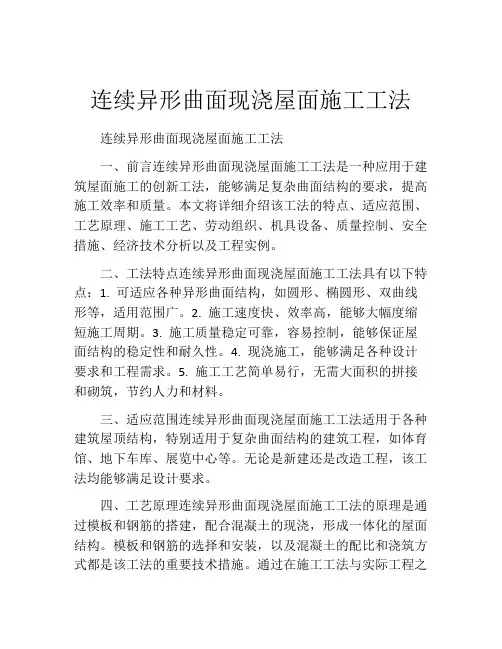 连续异形曲面现浇屋面施工工法

连续异形曲面现浇屋面施工工法

一、前言连续异形曲面现浇屋面施工工法是一种应用于建筑屋面施工的创新工法，能够满足复杂曲面结构的要求，提高施工效率和质量。本文将详细介绍该工法的特点、适应范围、工艺原理、施工工艺、劳动组织、机具设备、质量控制、安全措施、经济技术分析以及工程实例。

二、工法特点连续异形曲面现浇屋面施工工法具有以下特点：1. 可适应各种异形曲面结构，如圆形、椭圆形、双曲线形等，适用范围广。2. 施工速度快、效率高，能够大幅度缩短施工周期。3. 施工质量稳定可靠，容易控制，能够保证屋面结构的稳定性和耐久性。4. 现浇施工，能够满足各种设计要求和工程需求。5. 施工工艺简单易行，无需大面积的拼接和砌筑，节约人力和材料。

三、适应范围连续异形曲面现浇屋面施工工法适用于各种建筑屋顶结构，特别适用于复杂曲面结构的建筑工程，如体育馆、地下车库、展览中心等。无论是新建还是改造工程，该工法均能够满足设计要求。

四、工艺原理连续异形曲面现浇屋面施工工法的原理是通过模板和钢筋的搭建，配合混凝土的现浇，形成一体化的屋面结构。模板和钢筋的选择和安装，以及混凝土的配比和浇筑方式都是该工法的重要技术措施。通过在施工工法与实际工程之